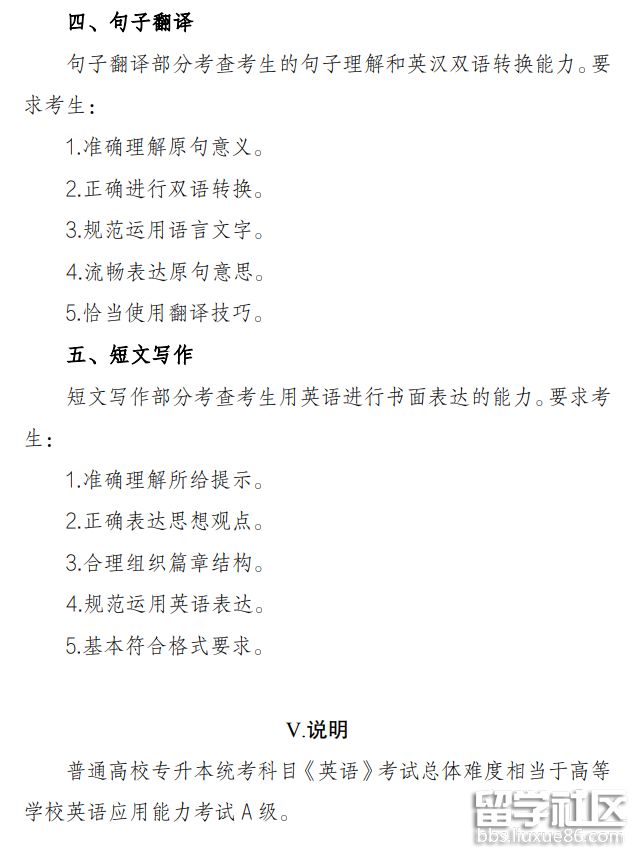 四、句子翻译

句子翻译部分考查考生的句子理解和英汉双语转换能力。要求考生：

1.准确理解原句意义。

2.正确进行双语转换。

3.规范运用语言文字。

4.流畅表达原句意思。

5.恰当使用翻译技巧。

五、短文写作

短文写作部分考查考生用英语进行书面表达的能力。要求考生：

1.准确理解所给提示。

2.正确表达思想观点。

3.合理组织篇章结构。

4.规范运用英语表达。

5.基本符合格式要求。

V.说明

普通高校专升本统考科目《英语》考试总体难度相当于高等学校英语应用能力考试A级。

留学社区
bbs.liuxue86.com